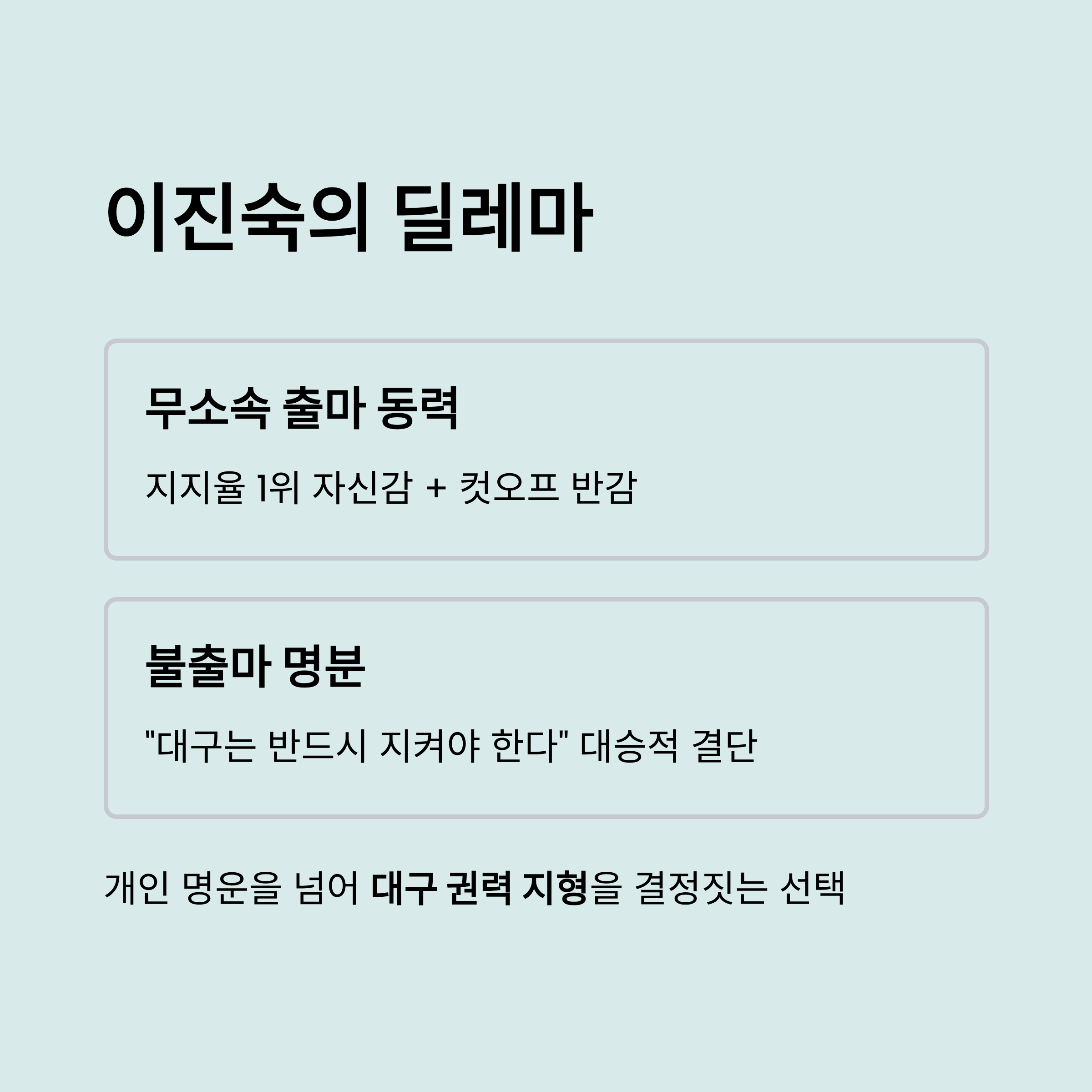 이진숙의 딜레마

무소속 출마 동력

지지율 1위 자신감 + 컷오프 반감

불출마 명분

"대구는 반드시 지켜야 한다" 대승적 결단

개인 명운을 넘어 대구 권력 지형을 결정짓는 선택